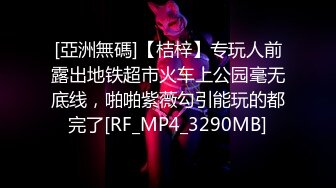 [亞洲無碼]【桔梓】专玩人前露出地铁超市火车上公园毫无底线，啪啪紫薇勾引能玩的都完了[RF_MP4_3290MB]